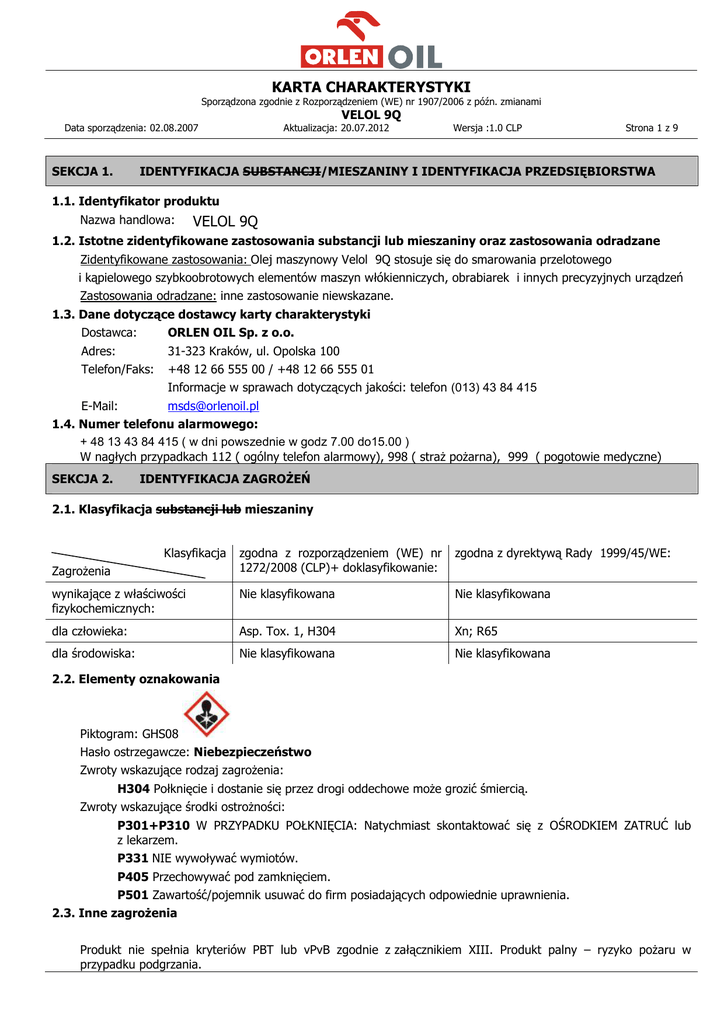 ORLEN OIL

KARTA CHARAKTERYSTYKI
Sporządzona zgodnie z Rozporządzeniem (WE) nr 1907/2006 z późn. zmianami
VELOL 9Q
Data sporządzenia: 02.08.2007 Aktualizacja: 20.07.2012 Wersja :1.0 CLP Strona 1 z 9

SEKCJA 1. IDENTYFIKACJA SUBSTANCJI/MIESZANINY I IDENTYFIKACJA PRZEDSIĘBIORSTWA

1.1. Identyfikator produktu
Nazwa handlowa: VELOL 9Q
1.2. Istotne zidentyfikowane zastosowania substancji lub mieszaniny oraz zastosowania odradzane
Zidentyfikowane zastosowania: Olej maszynowy Velol 9Q stosuje się do smarowania przelotowego i kąpielowego szybkoobrotowych elementów maszyn włókienniczych, obrabiarek i innych precyzyjnych urządzeń
Zastosowania odradzane: inne zastosowanie niewskazane.
1.3. Dane dotyczące dostawcy karty charakterystyki
Dostawca: ORLEN OIL Sp. z o.o.
Adres: 31-323 Kraków, ul. Opolska 100
Telefon/Faks: +48 12 66 555 00 / +48 12 66 555 01
Informacje w sprawach dotyczących jakości: telefon (013) 43 84 415
E-Mail: msds@orlenoil.pl
1.4. Numer telefonu alarmowego:
+ 48 13 43 84 415 ( w dni powszednie w godz 7.00 do15.00 )
W nagłych przypadkach 112 ( ogólny telefon alarmowy), 998 ( straż pożarna), 999 ( pogotowie medyczne)

SEKCJA 2. IDENTYFIKACJA ZAGROŻEŃ

2.1. Klasyfikacja substancji lub mieszaniny

| Klasyfikacja / Zagrożenia | zgodna z rozporządzeniem (WE) nr 1272/2008 (CLP)+ doklasyfikowanie: | zgodna z dyrektywą Rady 1999/45/WE: |
|---|---|---|
| wynikające z właściwości fizykochemicznych: | Nie klasyfikowana | Nie klasyfikowana |
| dla człowieka: | Asp. Tox. 1, H304 | Xn; R65 |
| dla środowiska: | Nie klasyfikowana | Nie klasyfikowana |

2.2. Elementy oznakowania
Piktogram: GHS08
Hasło ostrzegawcze: Niebezpieczeństwo
Zwroty wskazujące rodzaj zagrożenia:
H304 Połknięcie i dostanie się przez drogi oddechowe może grozić śmiercią.
Zwroty wskazujące środki ostrożności:
P301+P310 W PRZYPADKU POŁKNIĘCIA: Natychmiast skontaktować się z OŚRODKIEM ZATRUĆ lub z lekarzem.
P331 NIE wywoływać wymiotów.
P405 Przechowywać pod zamknięciem.
P501 Zawartość/pojemnik usuwać do firm posiadających odpowiednie uprawnienia.
2.3. Inne zagrożenia

Produkt nie spełnia kryteriów PBT lub vPvB zgodnie z załącznikiem XIII. Produkt palny – ryzyko pożaru w przypadku podgrzania.